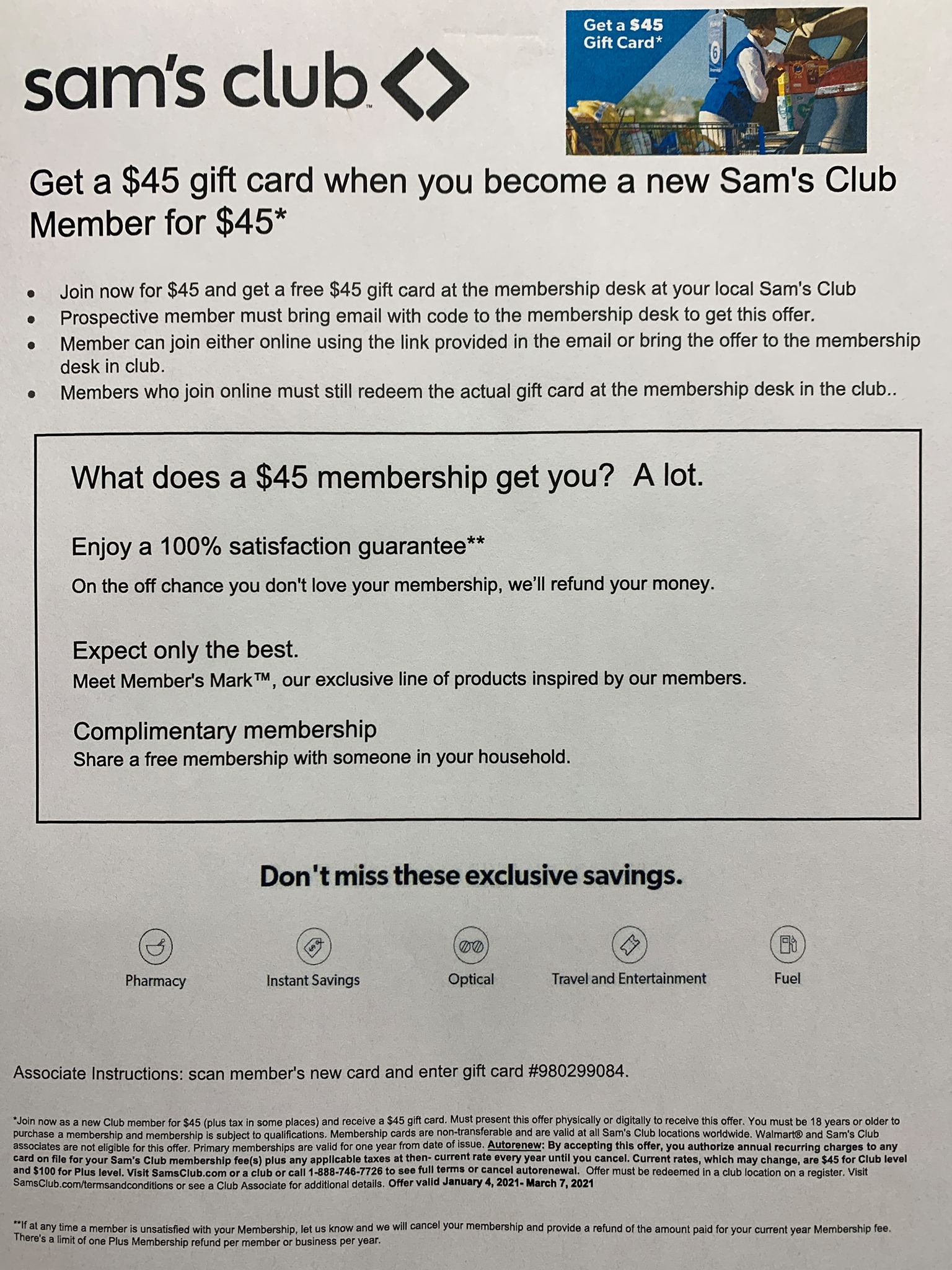 sam's club

Get a $45 Gift Card*

Get a $45 gift card when you become a new Sam's Club Member for $45*

• Join now for $45 and get a free $45 gift card at the membership desk at your local Sam's Club
• Prospective member must bring email with code to the membership desk to get this offer.
• Member can join either online using the link provided in the email or bring the offer to the membership desk in club.
• Members who join online must still redeem the actual gift card at the membership desk in the club..

What does a $45 membership get you? A lot.

Enjoy a 100% satisfaction guarantee**

On the off chance you don't love your membership, we'll refund your money.

Expect only the best.

Meet Member's Mark™, our exclusive line of products inspired by our members.

Complimentary membership

Share a free membership with someone in your household.

Don't miss these exclusive savings.

Pharmacy

Instant Savings

Optical

Travel and Entertainment

Fuel

Associate Instructions: scan member's new card and enter gift card #980299084.

*Join now as a new Club member for $45 (plus tax in some places) and receive a $45 gift card. Must present this offer physically or digitally to receive this offer. You must be 18 years or older to purchase a membership and membership is subject to qualifications. Membership cards are non-transferable and are valid at all Sam's Club locations worldwide. Walmart® and Sam's Club associates are not eligible for this offer. Primary memberships are valid for one year from date of issue. Autorenew: By accepting this offer, you authorize annual recurring charges to any card on file for your Sam's Club membership fee(s) plus any applicable taxes at then- current rate every year until you cancel. Current rates, which may change, are $45 for Club level and $100 for Plus level. Visit SamsClub.com or a club or call 1-888-746-7726 to see full terms or cancel autorenewal. Offer must be redeemed in a club location on a register. Visit SamsClub.com/termsandconditions or see a Club Associate for additional details. Offer valid January 4, 2021- March 7, 2021

**If at any time a member is unsatisfied with your Membership, let us know and we will cancel your membership and provide a refund of the amount paid for your current year Membership fee. There's a limit of one Plus Membership refund per member or business per year.